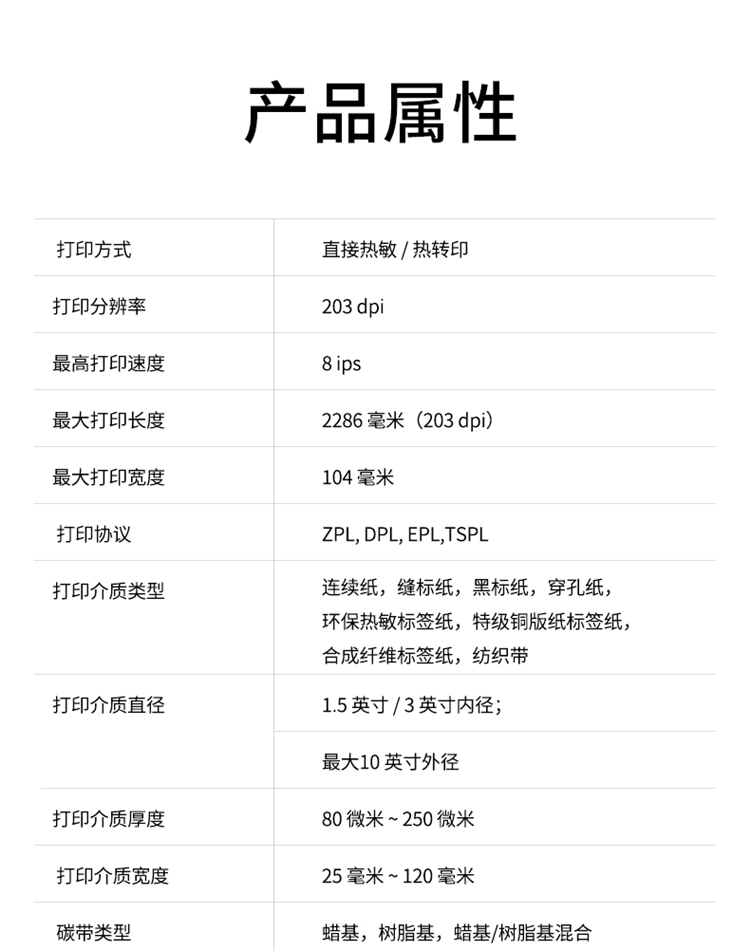 产品属性

| | |
|---|---|
| 打印方式 | 直接热敏 / 热转印 |
| 打印分辨率 | 203 dpi |
| 最高打印速度 | 8 ips |
| 最大打印长度 | 2286 毫米（203 dpi） |
| 最大打印宽度 | 104 毫米 |
| 打印协议 | ZPL, DPL, EPL,TSPL |
| 打印介质类型 | 连续纸，缝标纸，黑标纸，穿孔纸，环保热敏标签纸，特级铜版纸标签纸，合成纤维标签纸，纺织带 |
| 打印介质直径 | 1.5 英寸 / 3 英寸内径； |
| | 最大10 英寸外径 |
| 打印介质厚度 | 80 微米 ~ 250 微米 |
| 打印介质宽度 | 25 毫米 ~ 120 毫米 |
| 碳带类型 | 蜡基，树脂基，蜡基/树脂基混合 |